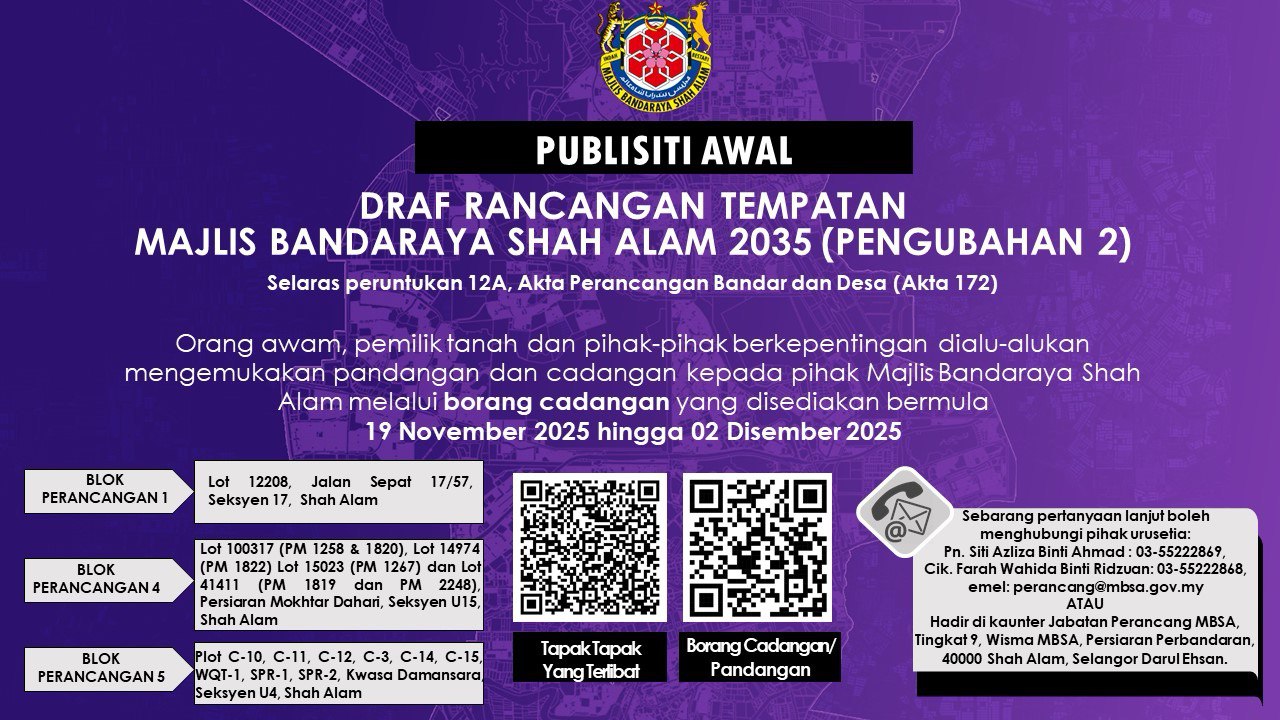 MAJLIS BANDARAYA SHAH ALAM

PUBLISITI AWAL

DRAF RANCANGAN TEMPATAN
MAJLIS BANDARAYA SHAH ALAM 2035 (PENGUBAHAN 2)

Selaras peruntukan 12A, Akta Perancangan Bandar dan Desa (Akta 172)

Orang awam, pemilik tanah dan pihak-pihak berkepentingan dialu-alukan mengemukakan pandangan dan cadangan kepada pihak Majlis Bandaraya Shah Alam melalui borang cadangan yang disediakan bermula
19 November 2025 hingga 02 Disember 2025

BLOK PERANCANGAN 1

Lot 12208, Jalan Sepat 17/57, Seksyen 17, Shah Alam

BLOK PERANCANGAN 4

Lot 100317 (PM 1258 & 1820), Lot 14974 (PM 1822) Lot 15023 (PM 1267) dan Lot 41411 (PM 1819 dan PM 2248), Persiaran Mokhtar Dahari, Seksyen U15, Shah Alam

BLOK PERANCANGAN 5

Plot C-10, C-11, C-12, C-3, C-14, C-15, WQT-1, SPR-1, SPR-2, Kwasa Damansara, Seksyen U4, Shah Alam

Tapak Tapak Yang Terlibat

Borang Cadangan/ Pandangan

Sebarang pertanyaan lanjut boleh menghubungi pihak urusetia:
Pn. Siti Azliza Binti Ahmad : 03-55222869,
Cik. Farah Wahida Binti Ridzuan: 03-55222868,
emel: perancang@mbsa.gov.my
ATAU
Hadir di kaunter Jabatan Perancang MBSA, Tingkat 9, Wisma MBSA, Persiaran Perbandaran, 40000 Shah Alam, Selangor Darul Ehsan.